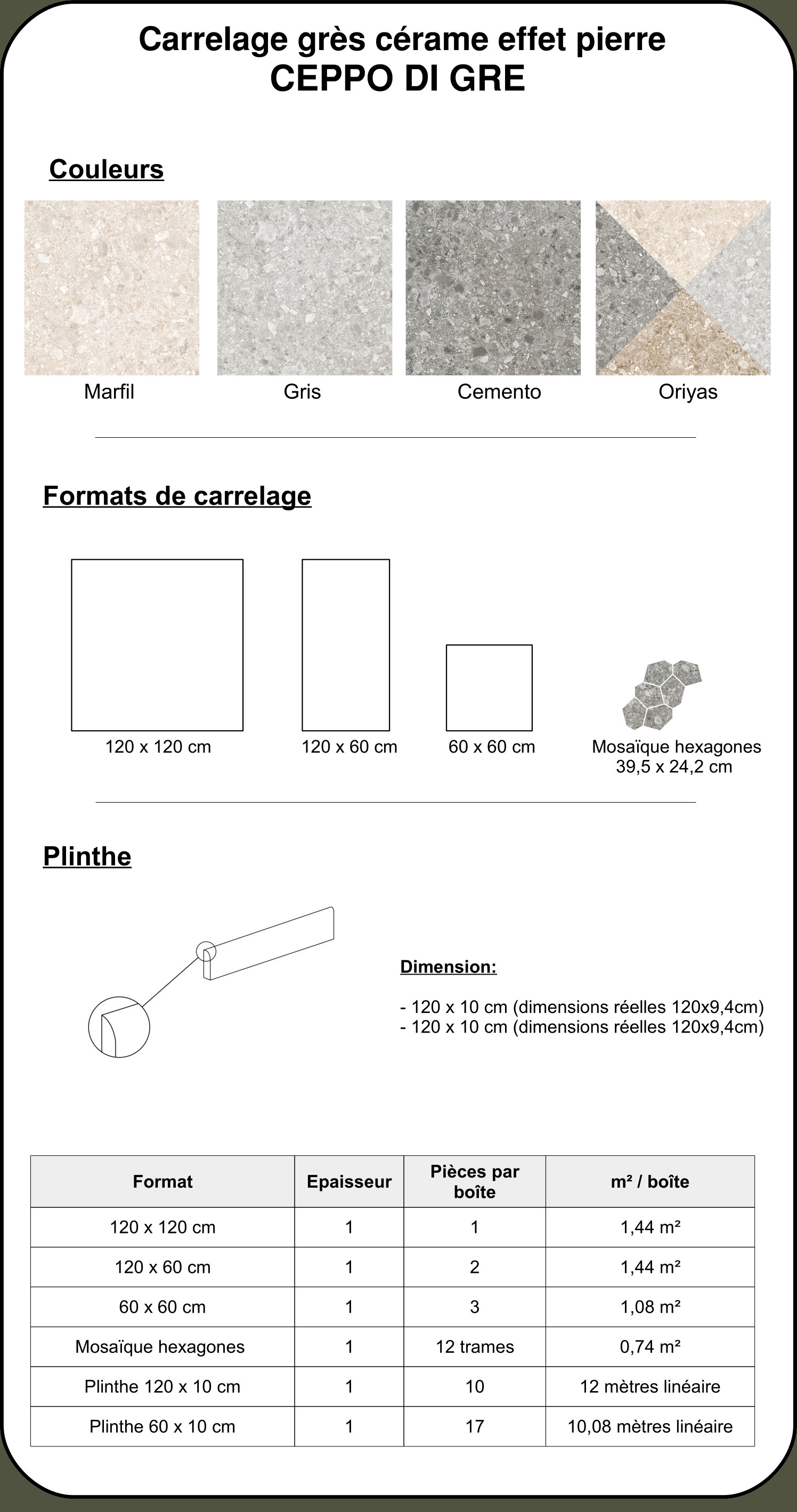 Carrelage grès cérame effet pierre
CEPPO DI GRE

Couleurs

Marfil

Gris

Cemento

Oriyas

Formats de carrelage

120 x 120 cm

120 x 60 cm

60 x 60 cm

Mosaïque hexagones
39,5 x 24,2 cm

Plinthe

Dimension:

- 120 x 10 cm (dimensions réelles 120x9,4cm)
- 120 x 10 cm (dimensions réelles 120x9,4cm)

| Format | Epaisseur | Pièces par boîte | m² / boîte |
|---|---|---|---|
| 120 x 120 cm | 1 | 1 | 1,44 m² |
| 120 x 60 cm | 1 | 2 | 1,44 m² |
| 60 x 60 cm | 1 | 3 | 1,08 m² |
| Mosaïque hexagones | 1 | 12 trames | 0,74 m² |
| Plinthe 120 x 10 cm | 1 | 10 | 12 mètres linéaire |
| Plinthe 60 x 10 cm | 1 | 17 | 10,08 mètres linéaire |